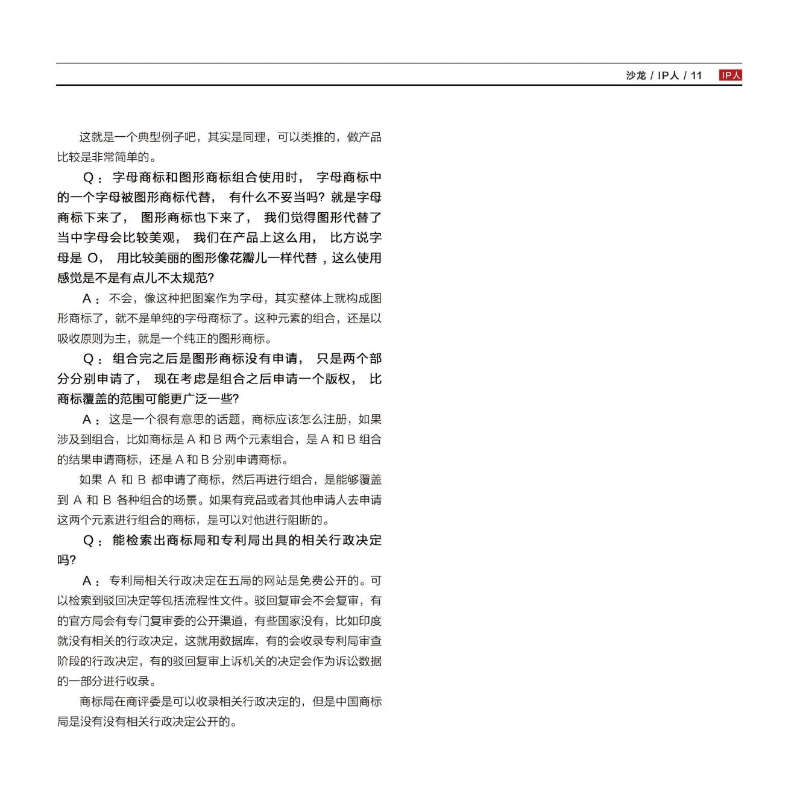 沙龙 / IP人 / 11 IP人

这就是一个典型例子吧，其实是同理，可以类推的，做产品比较是非常简单的。

Q：字母商标和图形商标组合使用时，字母商标中的一个字母被图形商标代替，有什么不妥当吗？就是字母商标下来了，图形商标也下来了，我们觉得图形代替了当中字母会比较美观，我们在产品上这么用，比方说字母是 O，用比较美丽的图形像花瓣儿一样代替，这么使用感觉是不是有点儿不太规范？

A：不会，像这种把图案作为字母，其实整体上就构成图形商标了，就不是单纯的字母商标了。这种元素的组合，还是以吸收原则为主，就是一个纯正的图形商标。

Q：组合完之后是图形商标没有申请，只是两个部分分别申请了，现在考虑是组合之后申请一个版权，比商标覆盖的范围可能更广泛一些？

A：这是一个很有意思的话题，商标应该怎么注册，如果涉及到组合，比如商标是 A 和 B 两个元素组合，是 A 和 B 组合的结果申请商标，还是 A 和 B 分别申请商标。

如果 A 和 B 都申请了商标，然后再进行组合，是能够覆盖到 A 和 B 各种组合的场景。如果有竞品或者其他申请人去申请这两个元素进行组合的商标，是可以对他进行阻断的。

Q：能检索出商标局和专利局出具的相关行政决定吗？

A：专利局相关行政决定在五局的网站是免费公开的。可以检索到驳回决定等包括流程性文件。驳回复审会不会复审，有的官方局会有专门复审委的公开渠道，有些国家没有，比如印度就没有相关的行政决定，这就用数据库，有的会收录专利局审查阶段的行政决定，有的驳回复审上诉机关的决定会作为诉讼数据的一部分进行收录。

商标局在商评委是可以收录相关行政决定的，但是中国商标局是没有没有相关行政决定公开的。